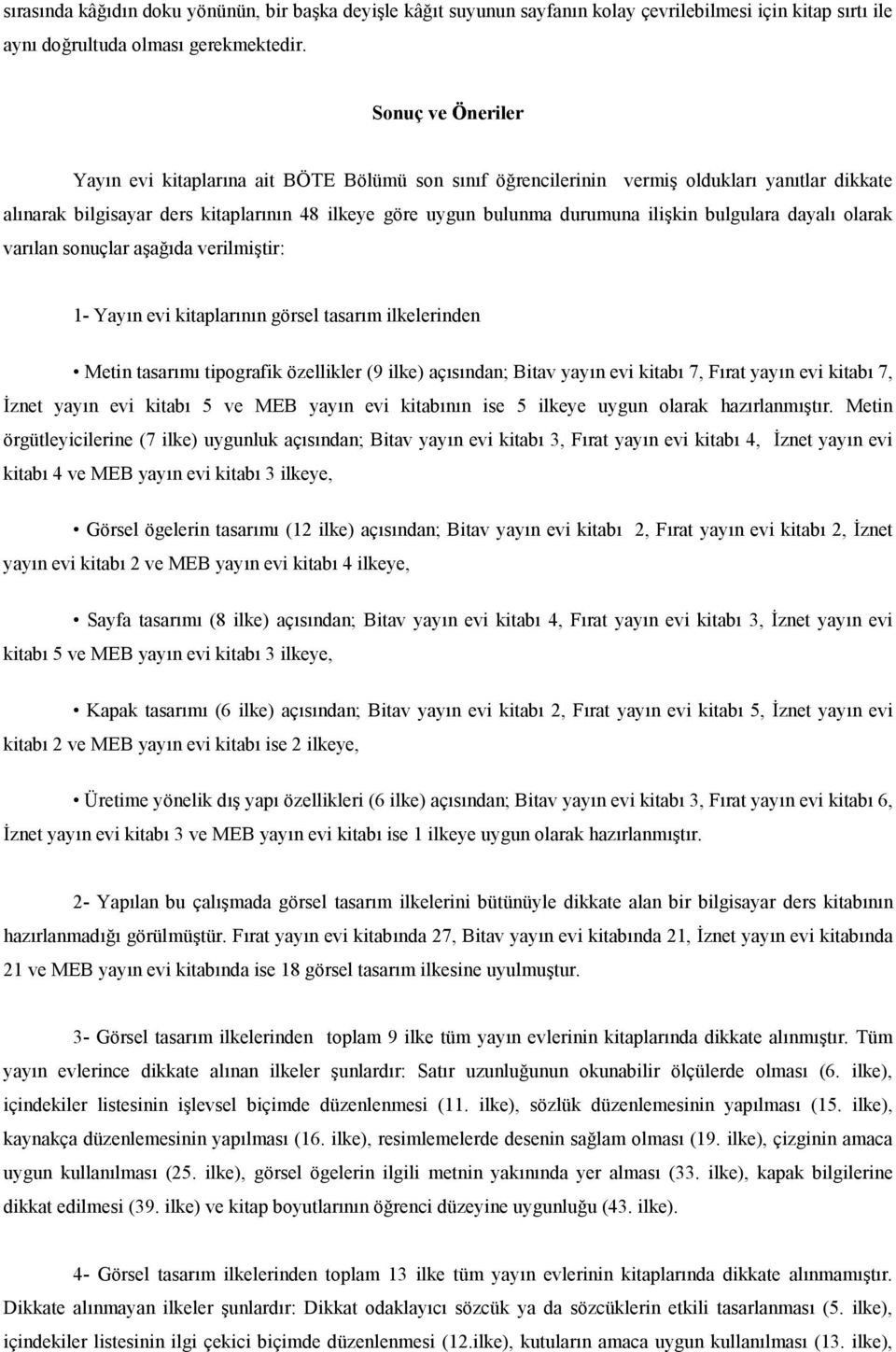 sırasında kâğıdın doku yönünün, bir başka deyişle kâğıt suyunun sayfanın kolay çevrilebilmesi için kitap sırtı ile aynı doğrultuda olması gerekmektedir.

Sonuç ve Öneriler

Yayın evi kitaplarına ait BÖTE Bölümü son sınıf öğrencilerinin vermiş oldukları yanıtlar dikkate alınarak bilgisayar ders kitaplarının 48 ilkeye göre uygun bulunma durumuna ilişkin bulgulara dayalı olarak varılan sonuçlar aşağıda verilmiştir:

1- Yayın evi kitaplarının görsel tasarım ilkelerinden

• Metin tasarımı tipografik özellikler (9 ilke) açısından; Bitav yayın evi kitabı 7, Fırat yayın evi kitabı 7, İznet yayın evi kitabı 5 ve MEB yayın evi kitabının ise 5 ilkeye uygun olarak hazırlanmıştır. Metin örgütleyicilerine (7 ilke) uygunluk açısından; Bitav yayın evi kitabı 3, Fırat yayın evi kitabı 4, İznet yayın evi kitabı 4 ve MEB yayın evi kitabı 3 ilkeye,

• Görsel ögelerin tasarımı (12 ilke) açısından; Bitav yayın evi kitabı 2, Fırat yayın evi kitabı 2, İznet yayın evi kitabı 2 ve MEB yayın evi kitabı 4 ilkeye,

• Sayfa tasarımı (8 ilke) açısından; Bitav yayın evi kitabı 4, Fırat yayın evi kitabı 3, İznet yayın evi kitabı 5 ve MEB yayın evi kitabı 3 ilkeye,

• Kapak tasarımı (6 ilke) açısından; Bitav yayın evi kitabı 2, Fırat yayın evi kitabı 5, İznet yayın evi kitabı 2 ve MEB yayın evi kitabı ise 2 ilkeye,

• Üretime yönelik dış yapı özellikleri (6 ilke) açısından; Bitav yayın evi kitabı 3, Fırat yayın evi kitabı 6, İznet yayın evi kitabı 3 ve MEB yayın evi kitabı ise 1 ilkeye uygun olarak hazırlanmıştır.

2- Yapılan bu çalışmada görsel tasarım ilkelerini bütünüyle dikkate alan bir bilgisayar ders kitabının hazırlanmadığı görülmüştür. Fırat yayın evi kitabında 27, Bitav yayın evi kitabında 21, İznet yayın evi kitabında 21 ve MEB yayın evi kitabında ise 18 görsel tasarım ilkesine uyulmuştur.

3- Görsel tasarım ilkelerinden toplam 9 ilke tüm yayın evlerinin kitaplarında dikkate alınmıştır. Tüm yayın evlerince dikkate alınan ilkeler şunlardır: Satır uzunluğunun okunabilir ölçülerde olması (6. ilke), içindekiler listesinin işlevsel biçimde düzenlenmesi (11. ilke), sözlük düzenlemesinin yapılması (15. ilke), kaynakça düzenlemesinin yapılması (16. ilke), resimlemelerde desenin sağlam olması (19. ilke), çizginin amaca uygun kullanılması (25. ilke), görsel ögelerin ilgili metnin yakınında yer alması (33. ilke), kapak bilgilerine dikkat edilmesi (39. ilke) ve kitap boyutlarının öğrenci düzeyine uygunluğu (43. ilke).

4- Görsel tasarım ilkelerinden toplam 13 ilke tüm yayın evlerinin kitaplarında dikkate alınmamıştır. Dikkate alınmayan ilkeler şunlardır: Dikkat odaklayıcı sözcük ya da sözcüklerin etkili tasarlanması (5. ilke), içindekiler listesinin ilgi çekici biçimde düzenlenmesi (12.ilke), kutuların amaca uygun kullanılması (13. ilke),